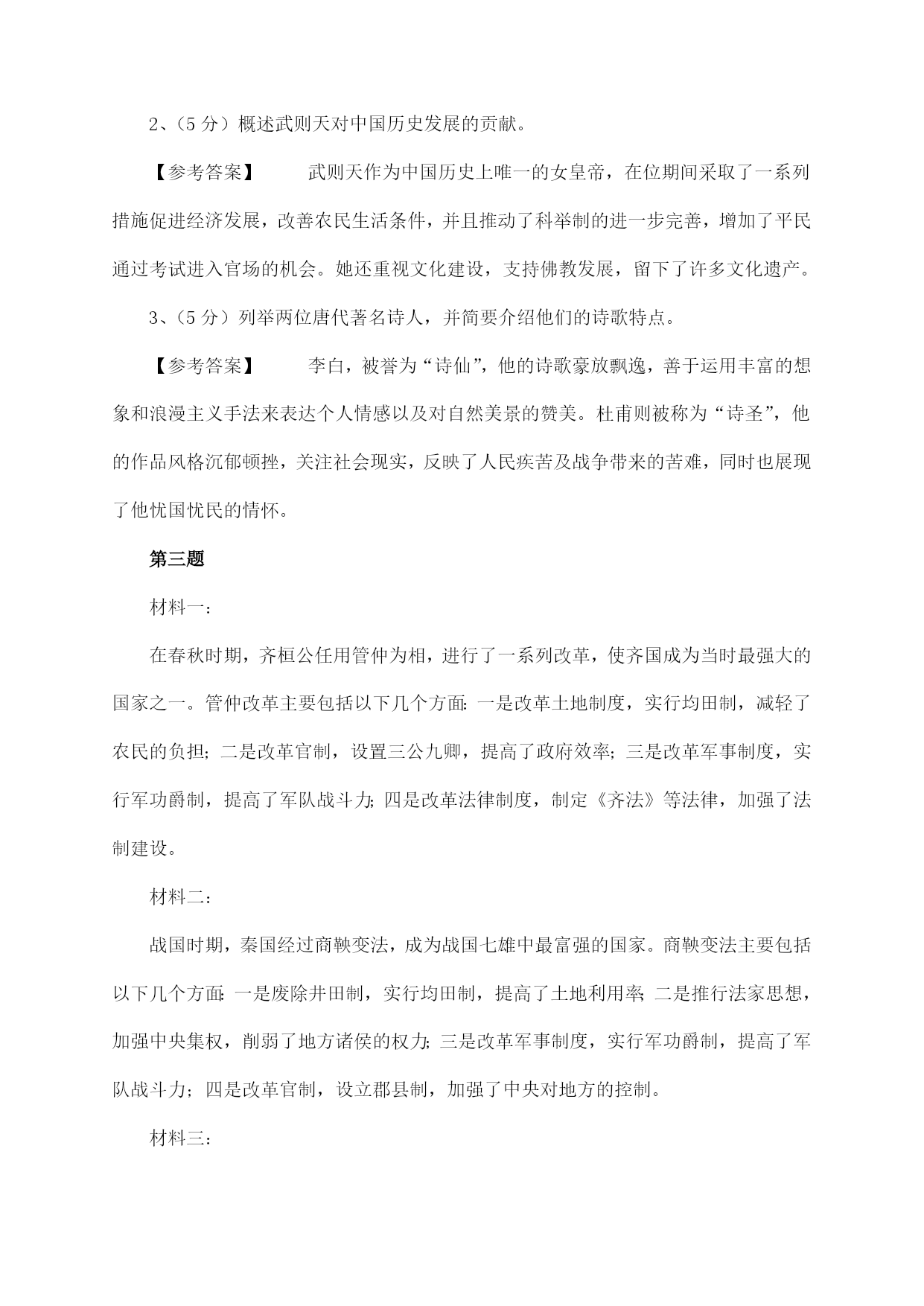 2、（5 分）概述武则天对中国历史发展的贡献。

【参考答案】 武则天作为中国历史上唯一的女皇帝，在位期间采取了一系列措施促进经济发展，改善农民生活条件，并且推动了科举制的进一步完善，增加了平民通过考试进入官场的机会。她还重视文化建设，支持佛教发展，留下了许多文化遗产。

3、（5 分）列举两位唐代著名诗人，并简要介绍他们的诗歌特点。

【参考答案】 李白，被誉为“诗仙”，他的诗歌豪放飘逸，善于运用丰富的想象和浪漫主义手法来表达个人情感以及对自然美景的赞美。杜甫则被称为“诗圣”，他的作品风格沉郁顿挫，关注社会现实，反映了人民疾苦及战争带来的苦难，同时也展现了他忧国忧民的情怀。

第三题

材料一：

在春秋时期，齐桓公任用管仲为相，进行了一系列改革，使齐国成为当时最强大的国家之一。管仲改革主要包括以下几个方面：一是改革土地制度，实行均田制，减轻了农民的负担；二是改革官制，设置三公九卿，提高了政府效率；三是改革军事制度，实行军功爵制，提高了军队战斗力；四是改革法律制度，制定《齐法》等法律，加强了法制建设。

材料二：

战国时期，秦国经过商鞅变法，成为战国七雄中最富强的国家。商鞅变法主要包括以下几个方面：一是废除井田制，实行均田制，提高了土地利用率；二是推行法家思想，加强中央集权，削弱了地方诸侯的权力；三是改革军事制度，实行军功爵制，提高了军队战斗力；四是改革官制，设立郡县制，加强了中央对地方的控制。

材料三：